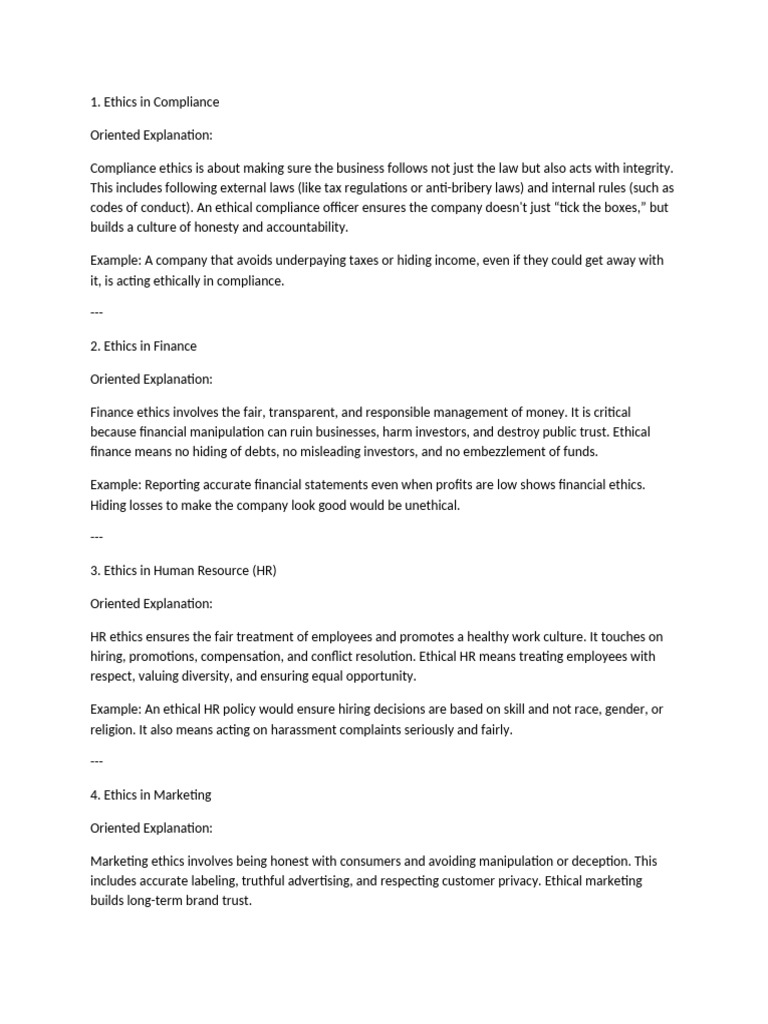 1. Ethics in Compliance

Oriented Explanation:

Compliance ethics is about making sure the business follows not just the law but also acts with integrity. This includes following external laws (like tax regulations or anti-bribery laws) and internal rules (such as codes of conduct). An ethical compliance officer ensures the company doesn't just "tick the boxes," but builds a culture of honesty and accountability.

Example: A company that avoids underpaying taxes or hiding income, even if they could get away with it, is acting ethically in compliance.

---

2. Ethics in Finance

Oriented Explanation:

Finance ethics involves the fair, transparent, and responsible management of money. It is critical because financial manipulation can ruin businesses, harm investors, and destroy public trust. Ethical finance means no hiding of debts, no misleading investors, and no embezzlement of funds.

Example: Reporting accurate financial statements even when profits are low shows financial ethics. Hiding losses to make the company look good would be unethical.

---

3. Ethics in Human Resource (HR)

Oriented Explanation:

HR ethics ensures the fair treatment of employees and promotes a healthy work culture. It touches on hiring, promotions, compensation, and conflict resolution. Ethical HR means treating employees with respect, valuing diversity, and ensuring equal opportunity.

Example: An ethical HR policy would ensure hiring decisions are based on skill and not race, gender, or religion. It also means acting on harassment complaints seriously and fairly.

---

4. Ethics in Marketing

Oriented Explanation:

Marketing ethics involves being honest with consumers and avoiding manipulation or deception. This includes accurate labeling, truthful advertising, and respecting customer privacy. Ethical marketing builds long-term brand trust.